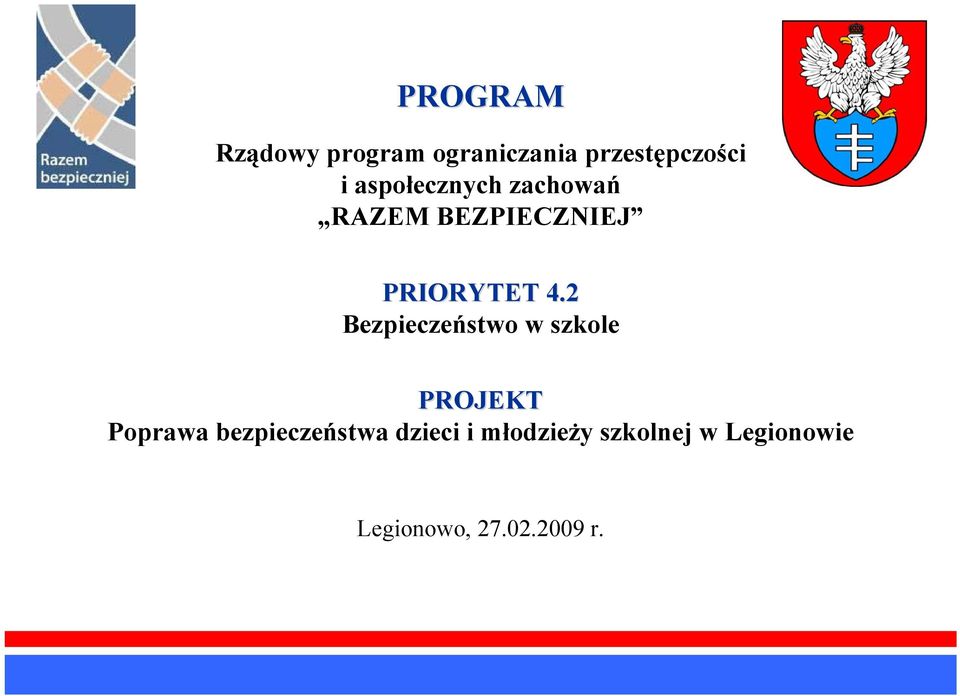 Razem bezpieczniej

PROGRAM

Rządowy program ograniczania przestępczości i aspołecznych zachowań „RAZEM BEZPIECZNIEJ”

PRIORYTET 4.2
Bezpieczeństwo w szkole

PROJEKT
Poprawa bezpieczeństwa dzieci i młodzieży szkolnej w Legionowie

Legionowo, 27.02.2009 r.